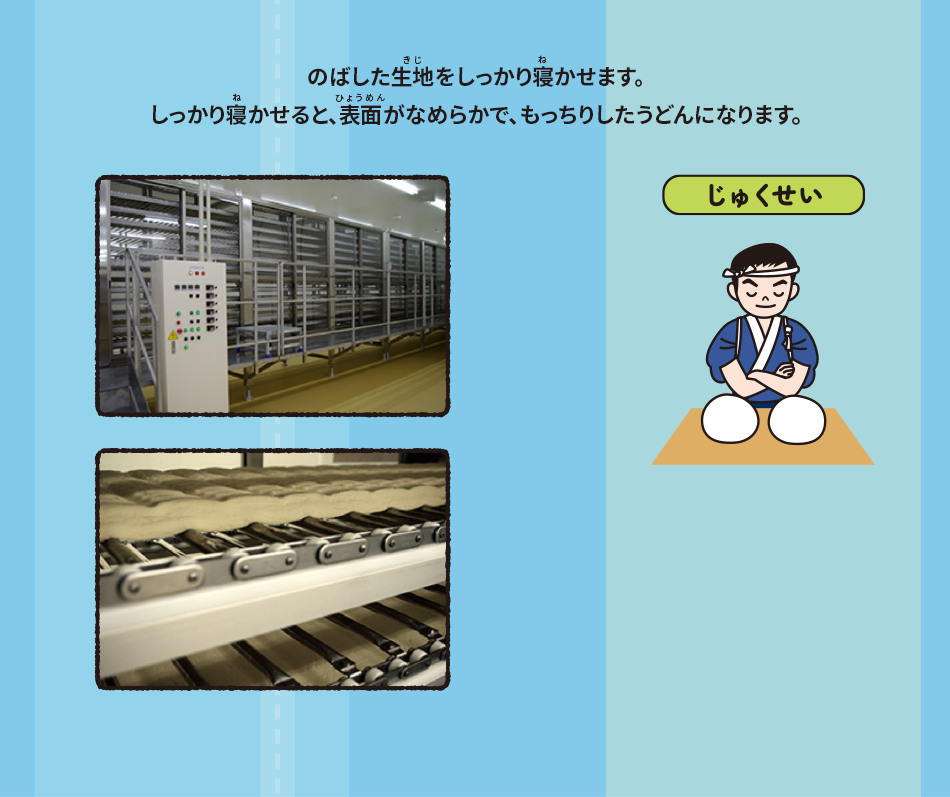 のばした生地(きじ)をしっかり寝(ね)かせます。
しっかり寝(ね)かせると、表面(ひょうめん)がなめらかで、もっちりしたうどんになります。

じゅくせい